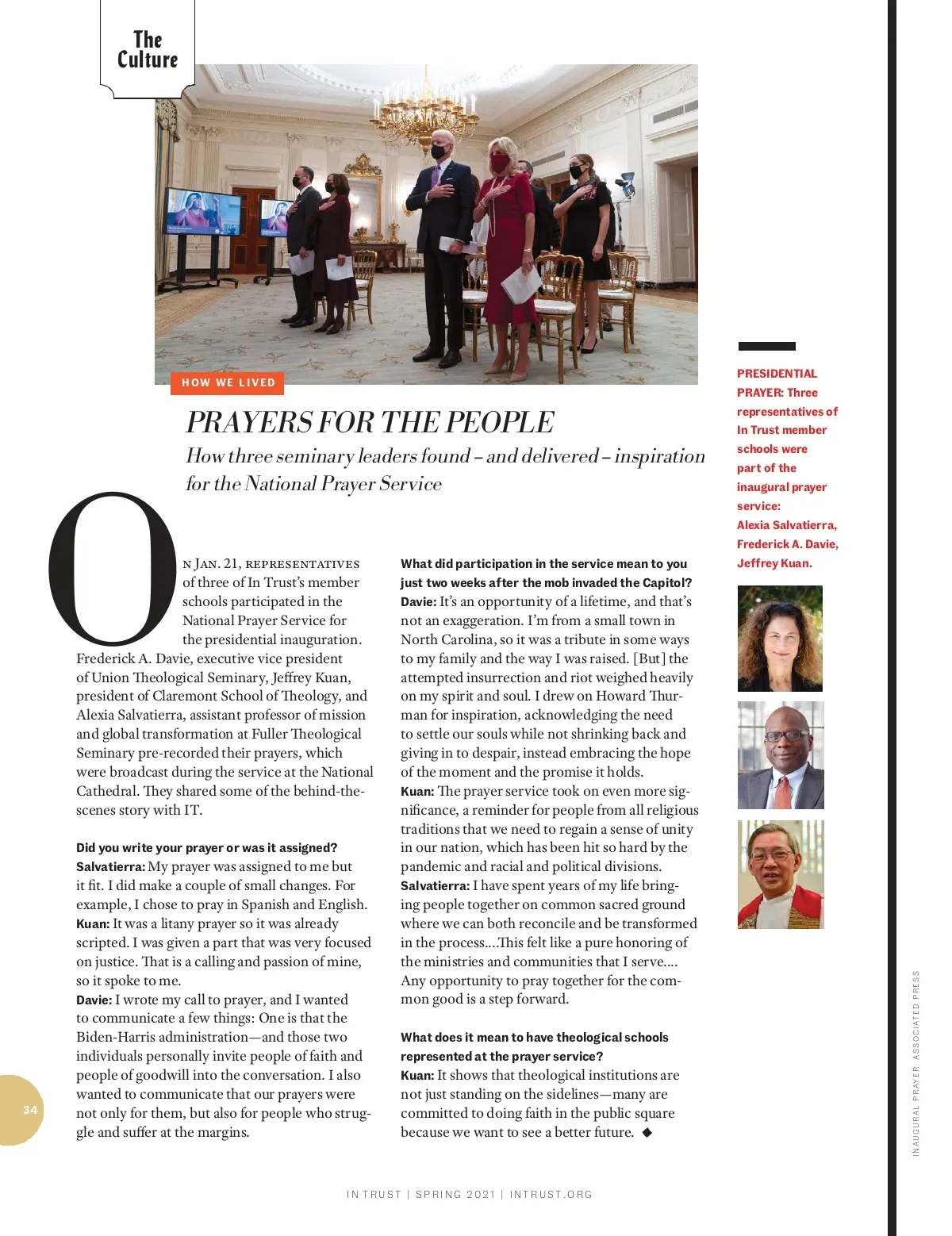 The Culture

HOW WE LIVED

PRAYERS FOR THE PEOPLE

How three seminary leaders found – and delivered – inspiration for the National Prayer Service

On Jan. 21, representatives of three of In Trust's member schools participated in the National Prayer Service for the presidential inauguration. Frederick A. Davie, executive vice president of Union Theological Seminary, Jeffrey Kuan, president of Claremont School of Theology, and Alexia Salvatierra, assistant professor of mission and global transformation at Fuller Theological Seminary pre-recorded their prayers, which were broadcast during the service at the National Cathedral. They shared some of the behind-the-scenes story with IT.

Did you write your prayer or was it assigned?
Salvatierra: My prayer was assigned to me but it fit. I did make a couple of small changes. For example, I chose to pray in Spanish and English.
Kuan: It was a litany prayer so it was already scripted. I was given a part that was very focused on justice. That is a calling and passion of mine, so it spoke to me.
Davie: I wrote my call to prayer, and I wanted to communicate a few things: One is that the Biden-Harris administration—and those two individuals personally invite people of faith and people of goodwill into the conversation. I also wanted to communicate that our prayers were not only for them, but also for people who struggle and suffer at the margins.

What did participation in the service mean to you just two weeks after the mob invaded the Capitol?
Davie: It's an opportunity of a lifetime, and that's not an exaggeration. I'm from a small town in North Carolina, so it was a tribute in some ways to my family and the way I was raised. [But] the attempted insurrection and riot weighed heavily on my spirit and soul. I drew on Howard Thurman for inspiration, acknowledging the need to settle our souls while not shrinking back and giving in to despair, instead embracing the hope of the moment and the promise it holds.
Kuan: The prayer service took on even more significance, a reminder for people from all religious traditions that we need to regain a sense of unity in our nation, which has been hit so hard by the pandemic and racial and political divisions.
Salvatierra: I have spent years of my life bringing people together on common sacred ground where we can both reconcile and be transformed in the process....This felt like a pure honoring of the ministries and communities that I serve.... Any opportunity to pray together for the common good is a step forward.

What does it mean to have theological schools represented at the prayer service?
Kuan: It shows that theological institutions are not just standing on the sidelines—many are committed to doing faith in the public square because we want to see a better future. ◆

PRESIDENTIAL PRAYER: Three representatives of In Trust member schools were part of the inaugural prayer service: Alexia Salvatierra, Frederick A. Davie, Jeffrey Kuan.

INAUGURAL PRAYER: ASSOCIATED PRESS

34

IN TRUST | SPRING 2021 | INTRUST.ORG